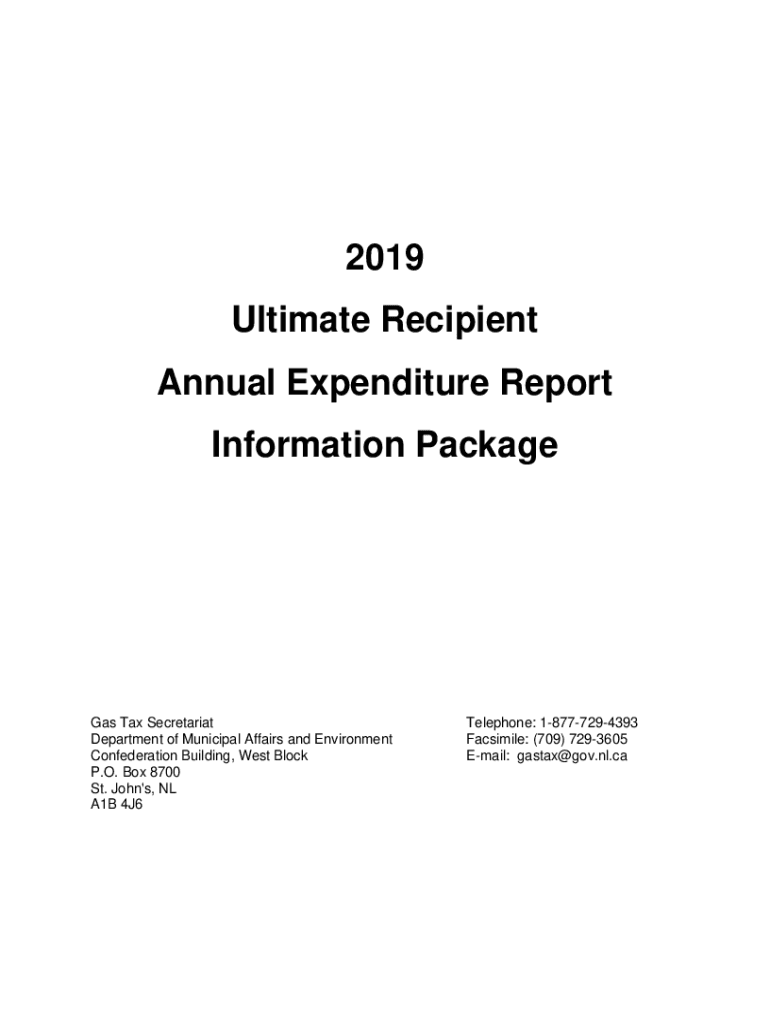 2019

Ultimate Recipient

Annual Expenditure Report

Information Package

Gas Tax Secretariat
Department of Municipal Affairs and Environment
Confederation Building, West Block
P.O. Box 8700
St. John's, NL
A1B 4J6

Telephone: 1-877-729-4393
Facsimile: (709) 729-3605
E-mail: gastax@gov.nl.ca